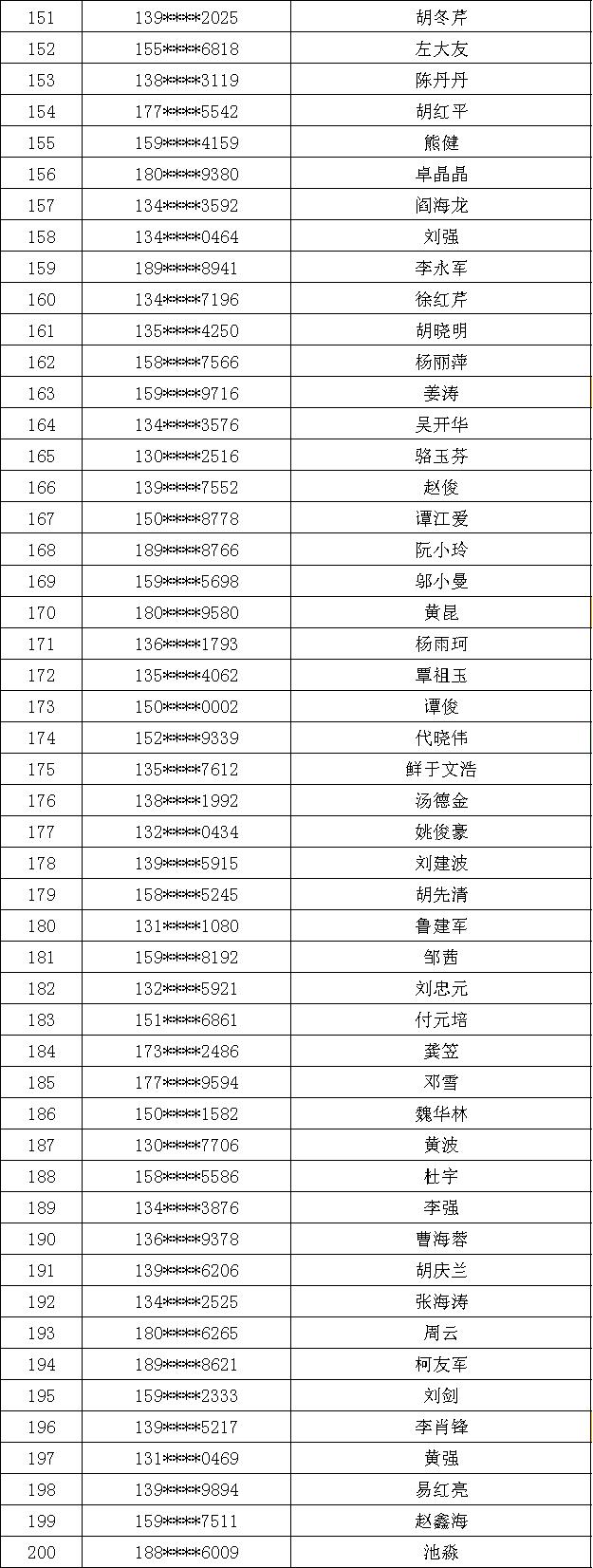 | 151 | 139****2025 | 胡冬芹 |
|---|---|---|
| 152 | 155****6818 | 左大友 |
| 153 | 138****3119 | 陈丹丹 |
| 154 | 177****5542 | 胡红平 |
| 155 | 159****4159 | 熊健 |
| 156 | 180****9380 | 卓晶晶 |
| 157 | 134****3592 | 阎海龙 |
| 158 | 134****0464 | 刘强 |
| 159 | 189****8941 | 李永军 |
| 160 | 134****7196 | 徐红芹 |
| 161 | 135****4250 | 胡晓明 |
| 162 | 158****7566 | 杨丽萍 |
| 163 | 159****9716 | 姜涛 |
| 164 | 134****3576 | 吴开华 |
| 165 | 130****2516 | 骆玉芬 |
| 166 | 139****7552 | 赵俊 |
| 167 | 150****8778 | 谭江爱 |
| 168 | 189****8766 | 阮小玲 |
| 169 | 159****5698 | 邬小曼 |
| 170 | 180****9580 | 黄昆 |
| 171 | 136****1793 | 杨雨珂 |
| 172 | 135****4062 | 覃祖玉 |
| 173 | 150****0002 | 谭俊 |
| 174 | 152****9339 | 代晓伟 |
| 175 | 135****7612 | 鲜于文浩 |
| 176 | 138****1992 | 汤德金 |
| 177 | 132****0434 | 姚俊豪 |
| 178 | 139****5915 | 刘建波 |
| 179 | 158****5245 | 胡先清 |
| 180 | 131****1080 | 鲁建军 |
| 181 | 159****8192 | 邹茜 |
| 182 | 132****5921 | 刘忠元 |
| 183 | 151****6861 | 付元培 |
| 184 | 173****2486 | 龚笠 |
| 185 | 177****9594 | 邓雪 |
| 186 | 150****1582 | 魏华林 |
| 187 | 130****7706 | 黄波 |
| 188 | 158****5586 | 杜宇 |
| 189 | 134****3876 | 李强 |
| 190 | 136****9378 | 曹海蓉 |
| 191 | 139****6206 | 胡庆兰 |
| 192 | 134****2525 | 张海涛 |
| 193 | 180****6265 | 周云 |
| 194 | 189****8621 | 柯友军 |
| 195 | 159****2333 | 刘剑 |
| 196 | 139****5217 | 李肖锋 |
| 197 | 131****0469 | 黄强 |
| 198 | 139****9894 | 易红亮 |
| 199 | 159****7511 | 赵鑫海 |
| 200 | 188****6009 | 池淼 |